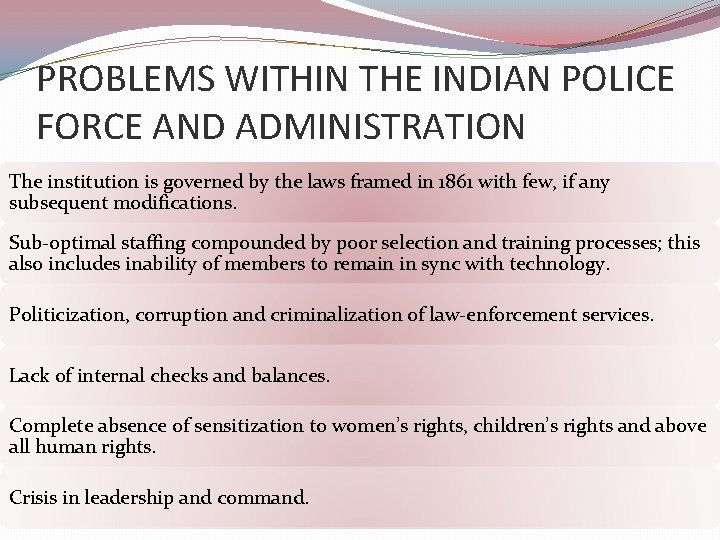 PROBLEMS WITHIN THE INDIAN POLICE FORCE AND ADMINISTRATION

The institution is governed by the laws framed in 1861 with few, if any subsequent modifications.

Sub-optimal staffing compounded by poor selection and training processes; this also includes inability of members to remain in sync with technology.

Politicization, corruption and criminalization of law-enforcement services.

Lack of internal checks and balances.

Complete absence of sensitization to women's rights, children's rights and above all human rights.

Crisis in leadership and command.